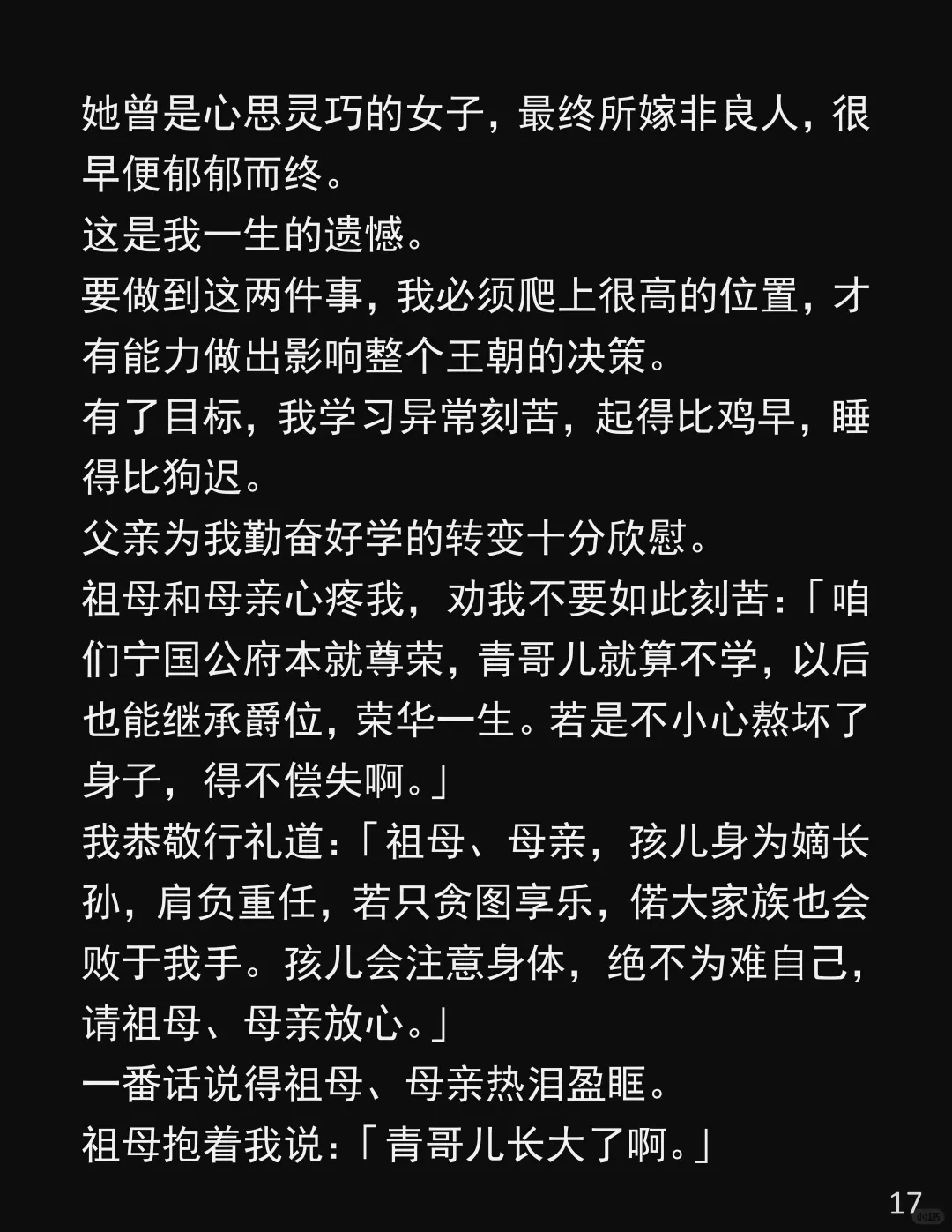 她曾是心思灵巧的女子，最终所嫁非良人，很早便郁郁而终。

这是我一生的遗憾。

要做到这两件事，我必须爬上很高的位置，才有能力做出影响整个王朝的决策。

有了目标，我学习异常刻苦，起得比鸡早，睡得比狗迟。

父亲为我勤奋好学的转变十分欣慰。

祖母和母亲心疼我，劝我不要如此刻苦：「咱们宁国公府本就尊荣，青哥儿就算不学，以后也能继承爵位，荣华一生。若是不小心熬坏了身子，得不偿失啊。」

我恭敬行礼道：「祖母、母亲，孩儿身为嫡长孙，肩负重任，若只贪图享乐，偌大家族也会败于我手。孩儿会注意身体，绝不为难自己，请祖母、母亲放心。」

一番话说得祖母、母亲热泪盈眶。

祖母抱着我说：「青哥儿长大了啊。」

17